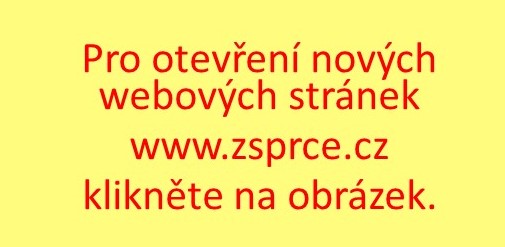 Pro otevření nových webových stránek

www.zsprce.cz

klikněte na obrázek.